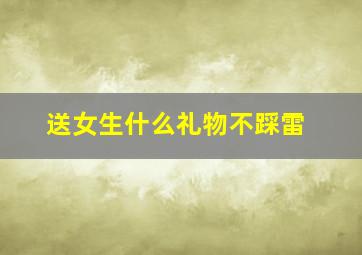 送女生什么礼物不踩雷